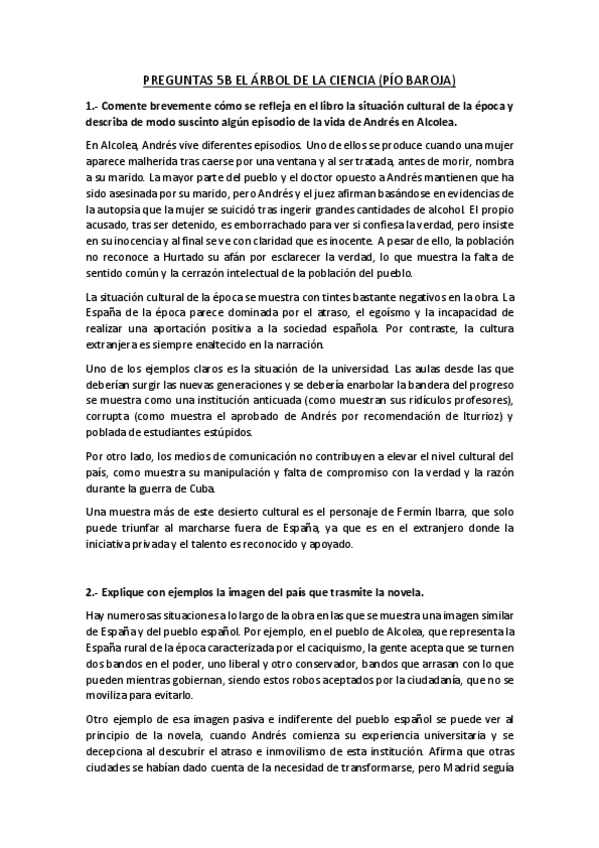 PREGUNTAS 5B EL ÁRBOL DE LA CIENCIA (PÍO BAROJA)

1.- Comente brevemente cómo se refleja en el libro la situación cultural de la época y describa de modo suscinto algún episodio de la vida de Andrés en Alcolea.

En Alcolea, Andrés vive diferentes episodios. Uno de ellos se produce cuando una mujer aparece malherida tras caerse por una ventana y al ser tratada, antes de morir, nombra a su marido. La mayor parte del pueblo y el doctor opuesto a Andrés mantienen que ha sido asesinada por su marido, pero Andrés y el juez afirman basándose en evidencias de la autopsia que la mujer se suicidó tras ingerir grandes cantidades de alcohol. El propio acusado, tras ser detenido, es emborrachado para ver si confiesa la verdad, pero insiste en su inocencia y al final se ve con claridad que es inocente. A pesar de ello, la población no reconoce a Hurtado su afán por esclarecer la verdad, lo que muestra la falta de sentido común y la cerrazón intelectual de la población del pueblo.

La situación cultural de la época se muestra con tintes bastante negativos en la obra. La España de la época parece dominada por el atraso, el egoísmo y la incapacidad de realizar una aportación positiva a la sociedad española. Por contraste, la cultura extranjera es siempre enaltecido en la narración.

Uno de los ejemplos claros es la situación de la universidad. Las aulas desde las que deberían surgir las nuevas generaciones y se debería enarbolar la bandera del progreso se muestra como una institución anticuada (como muestran sus ridículos profesores), corrupta (como muestra el aprobado de Andrés por recomendación de Iturrioz) y poblada de estudiantes estúpidos.

Por otro lado, los medios de comunicación no contribuyen a elevar el nivel cultural del país, como muestra su manipulación y falta de compromiso con la verdad y la razón durante la guerra de Cuba.

Una muestra más de este desierto cultural es el personaje de Fermín Ibarra, que solo puede triunfar al marcharse fuera de España, ya que es en el extranjero donde la iniciativa privada y el talento es reconocido y apoyado.

2.- Explique con ejemplos la imagen del país que trasmite la novela.

Hay numerosas situaciones a lo largo de la obra en las que se muestra una imagen similar de España y del pueblo español. Por ejemplo, en el pueblo de Alcolea, que representa la España rural de la época caracterizada por el caciquismo, la gente acepta que se turnen dos bandos en el poder, uno liberal y otro conservador, bandos que arrasan con lo que pueden mientras gobiernan, siendo estos robos aceptados por la ciudadanía, que no se moviliza para evitarlo.

Otro ejemplo de esa imagen pasiva e indiferente del pueblo español se puede ver al principio de la novela, cuando Andrés comienza su experiencia universitaria y se decepciona al descubrir el atraso e inmovilismo de esta institución. Afirma que otras ciudades se habían dado cuenta de la necesidad de transformarse, pero Madrid seguía